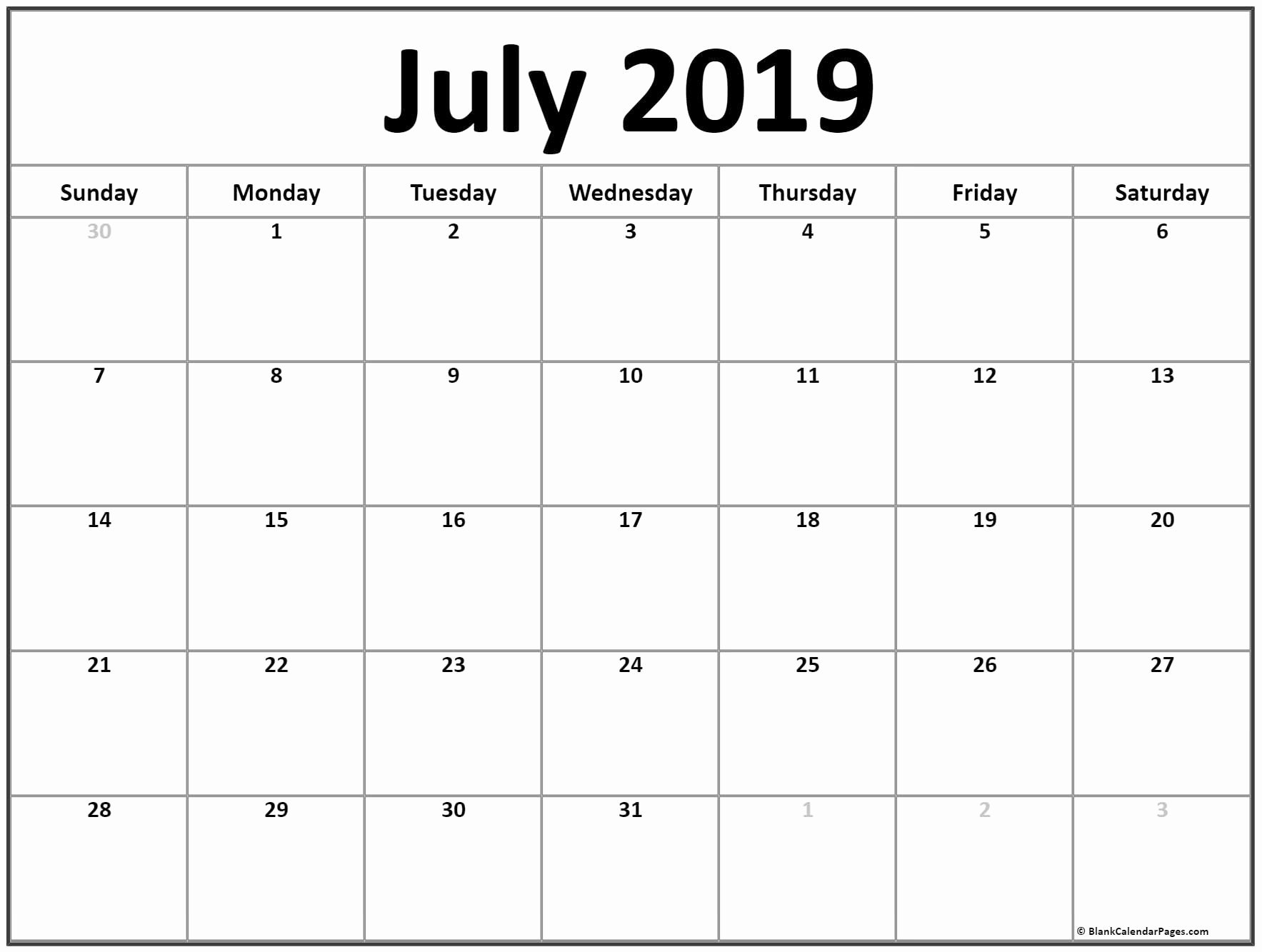 July 2019

| Sunday | Monday | Tuesday | Wednesday | Thursday | Friday | Saturday |
|---|---|---|---|---|---|---|
| 30 | 1 | 2 | 3 | 4 | 5 | 6 |
| 7 | 8 | 9 | 10 | 11 | 12 | 13 |
| 14 | 15 | 16 | 17 | 18 | 19 | 20 |
| 21 | 22 | 23 | 24 | 25 | 26 | 27 |
| 28 | 29 | 30 | 31 | 1 | 2 | 3 |

© BlankCalendarPages.com